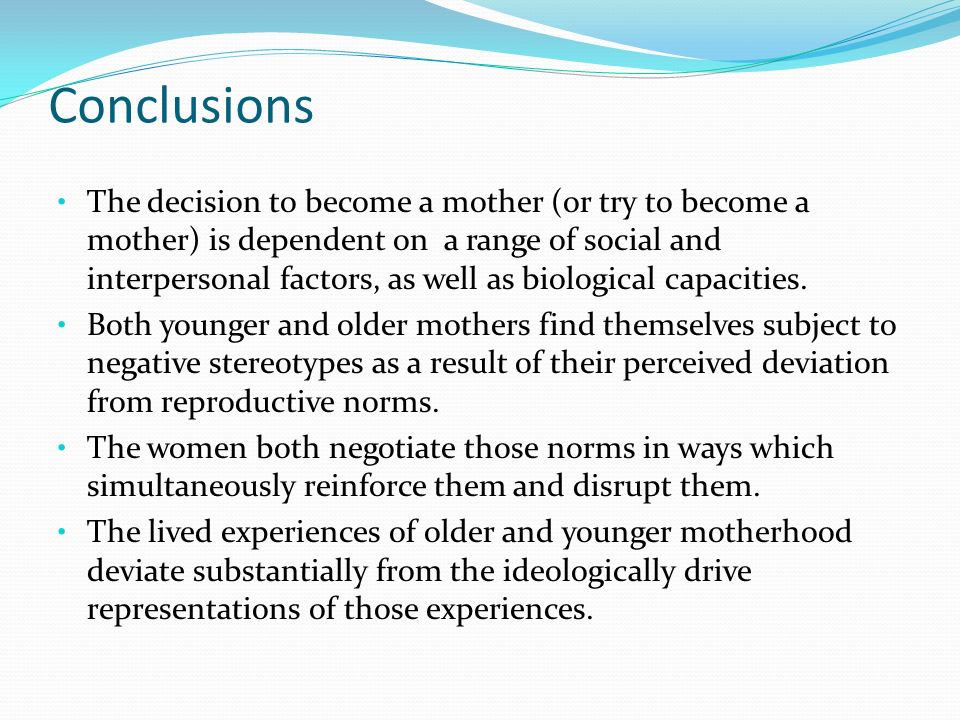 Conclusions

• The decision to become a mother (or try to become a mother) is dependent on a range of social and interpersonal factors, as well as biological capacities.
• Both younger and older mothers find themselves subject to negative stereotypes as a result of their perceived deviation from reproductive norms.
• The women both negotiate those norms in ways which simultaneously reinforce them and disrupt them.
• The lived experiences of older and younger motherhood deviate substantially from the ideologically drive representations of those experiences.